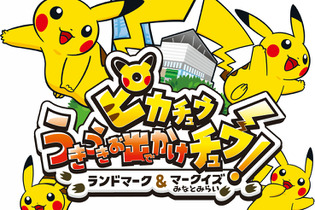 ピカチュウ
うきうきお出かけチュウ!
ランドマーク & マークイズ みなとみらい